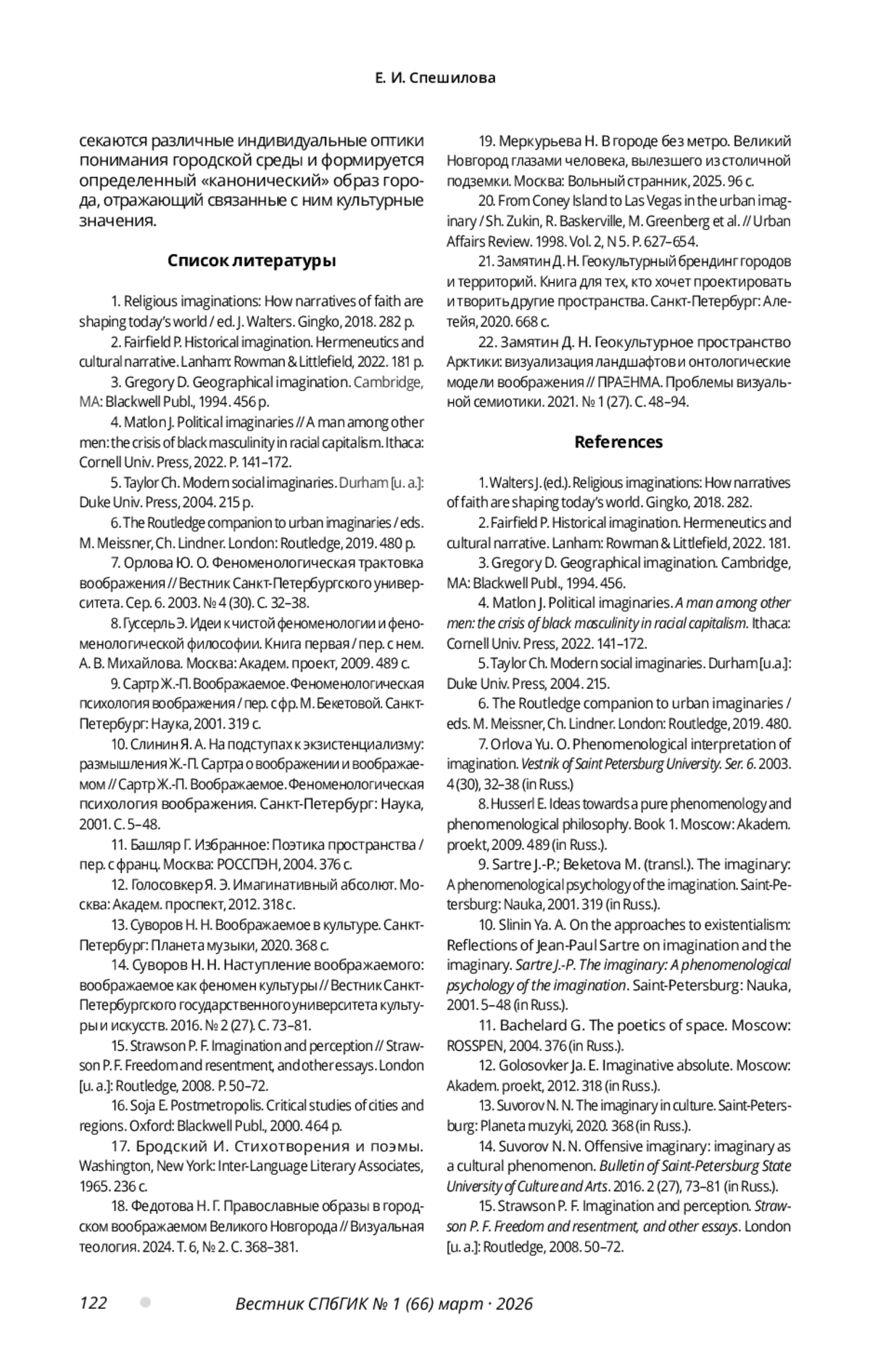 Е. И. Спешилова

секаются различные индивидуальные оптики понимания городской среды и формируется определенный «канонический» образ города, отражающий связанные с ним культурные значения.

Список литературы

1. Religious imaginations: How narratives of faith are shaping today's world / ed. J. Walters. Gingko, 2018. 282 p.

2. Fairfield P. Historical imagination. Hermeneutics and cultural narrative. Lanham: Rowman & Littlefield, 2022. 181 p.

3. Gregory D. Geographical imagination. Cambridge, MA: Blackwell Publ., 1994. 456 p.

4. Matlon J. Political imaginaries // A man among other men: the crisis of black masculinity in racial capitalism. Ithaca: Cornell Univ. Press, 2022. P. 141–172.

5. Taylor Ch. Modern social imaginaries. Durham [u. a.]: Duke Univ. Press, 2004. 215 p.

6. The Routledge companion to urban imaginaries / eds. M. Meissner, Ch. Lindner. London: Routledge, 2019. 480 p.

7. Орлова Ю. О. Феноменологическая трактовка воображения // Вестник Санкт-Петербургского университета. Сер. 6. 2003. № 4 (30). С. 32–38.

8. Гуссерль Э. Идеи к чистой феноменологии и феноменологической философии. Книга первая / пер. с нем. А. В. Михайлова. Москва: Академ. проект, 2009. 489 с.

9. Сартр Ж.-П. Воображаемое. Феноменологическая психология воображения / пер. с фр. М. Бекетовой. Санкт-Петербург: Наука, 2001. 319 с.

10. Слинин Я. А. На подступах к экзистенциализму: размышления Ж.-П. Сартра о воображении и воображаемом // Сартр Ж.-П. Воображаемое. Феноменологическая психология воображения. Санкт-Петербург: Наука, 2001. С. 5–48.

11. Башляр Г. Избранное: Поэтика пространства / пер. с франц. Москва: РОССПЭН, 2004. 376 с.

12. Голосовкер Я. Э. Имагинативный абсолют. Москва: Академ. проспект, 2012. 318 с.

13. Суворов Н. Н. Воображаемое в культуре. Санкт-Петербург: Планета музыки, 2020. 368 с.

14. Суворов Н. Н. Наступление воображаемого: воображаемое как феномен культуры // Вестник Санкт-Петербургского государственного университета культуры и искусств. 2016. № 2 (27). С. 73–81.

15. Strawson P. F. Imagination and perception // Strawson P. F. Freedom and resentment, and other essays. London [u. a.]: Routledge, 2008. P. 50–72.

16. Soja E. Postmetropolis. Critical studies of cities and regions. Oxford: Blackwell Publ., 2000. 464 p.

17. Бродский И. Стихотворения и поэмы. Washington, New York: Inter-Language Literary Associates, 1965. 236 с.

18. Федотова Н. Г. Православные образы в городском воображаемом Великого Новгорода // Визуальная теология. 2024. Т. 6, № 2. С. 368–381.

19. Меркурьева Н. В городе без метро. Великий Новгород глазами человека, вылезшего из столичной подземки. Москва: Вольный странник, 2025. 96 с.

20. From Coney Island to Las Vegas in the urban imaginary / Sh. Zukin, R. Baskerville, M. Greenberg et al. // Urban Affairs Review. 1998. Vol. 2, N 5. P. 627–654.

21. Замятин Д. Н. Геокультурный брендинг городов и территорий. Книга для тех, кто хочет проектировать и творить другие пространства. Санкт-Петербург: Алетейя, 2020. 668 с.

22. Замятин Д. Н. Геокультурное пространство Арктики: визуализация ландшафтов и онтологические модели воображения // ПРАΞНМА. Проблемы визуальной семиотики. 2021. № 1 (27). С. 48–94.

References

1. Walters J. (ed.). Religious imaginations: How narratives of faith are shaping today's world. Gingko, 2018. 282.

2. Fairfield P. Historical imagination. Hermeneutics and cultural narrative. Lanham: Rowman & Littlefield, 2022. 181.

3. Gregory D. Geographical imagination. Cambridge, MA: Blackwell Publ., 1994. 456.

4. Matlon J. Political imaginaries. A man among other men: the crisis of black masculinity in racial capitalism. Ithaca: Cornell Univ. Press, 2022. 141–172.

5. Taylor Ch. Modern social imaginaries. Durham [u.a.]: Duke Univ. Press, 2004. 215.

6. The Routledge companion to urban imaginaries / eds. M. Meissner, Ch. Lindner. London: Routledge, 2019. 480.

7. Orlova Yu. O. Phenomenological interpretation of imagination. Vestnik of Saint Petersburg University. Ser. 6. 2003. 4 (30), 32–38 (in Russ.)

8. Husserl E. Ideas towards a pure phenomenology and phenomenological philosophy. Book 1. Moscow: Akadem. proekt, 2009. 489 (in Russ.).

9. Sartre J.-P.; Beketova M. (transl.). The imaginary: A phenomenological psychology of the imagination. Saint-Petersburg: Nauka, 2001. 319 (in Russ.).

10. Slinin Ya. A. On the approaches to existentialism: Reflections of Jean-Paul Sartre on imagination and the imaginary. Sartre J.-P. The imaginary: A phenomenological psychology of the imagination. Saint-Petersburg: Nauka, 2001. 5–48 (in Russ.).

11. Bachelard G. The poetics of space. Moscow: ROSSPEN, 2004. 376 (in Russ.).

12. Golosovker Ja. E. Imaginative absolute. Moscow: Akadem. proekt, 2012. 318 (in Russ.).

13. Suvorov N. N. The imaginary in culture. Saint-Petersburg: Planeta muzyki, 2020. 368 (in Russ.).

14. Suvorov N. N. Offensive imaginary: imaginary as a cultural phenomenon. Bulletin of Saint-Petersburg State University of Culture and Arts. 2016. 2 (27), 73–81 (in Russ.).

15. Strawson P. F. Imagination and perception. Strawson P. F. Freedom and resentment, and other essays. London [u. a.]: Routledge, 2008. 50–72.

122 Вестник СПбГИК № 1 (66) март · 2026